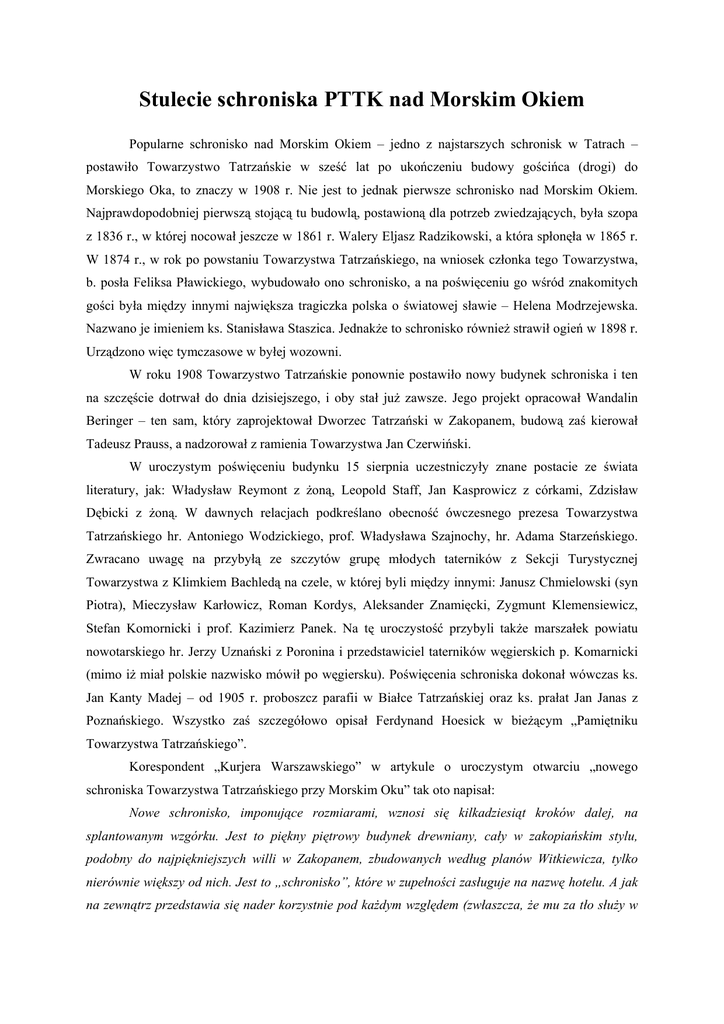 Stulecie schroniska PTTK nad Morskim Okiem

Popularne schronisko nad Morskim Okiem – jedno z najstarszych schronisk w Tatrach – postawiło Towarzystwo Tatrzańskie w sześć lat po ukończeniu budowy gościńca (drogi) do Morskiego Oka, to znaczy w 1908 r. Nie jest to jednak pierwsze schronisko nad Morskim Okiem. Najprawdopodobniej pierwszą stojącą tu budowlą, postawioną dla potrzeb zwiedzających, była szopa z 1836 r., w której nocował jeszcze w 1861 r. Walery Eljasz Radzikowski, a która spłonęła w 1865 r. W 1874 r., w rok po powstaniu Towarzystwa Tatrzańskiego, na wniosek członka tego Towarzystwa, b. posła Feliksa Pławickiego, wybudowało ono schronisko, a na poświęceniu go wśród znakomitych gości była między innymi największa tragiczka polska o światowej sławie – Helena Modrzejewska. Nazwano je imieniem ks. Stanisława Staszica. Jednakże to schronisko również strawił ogień w 1898 r. Urządzono więc tymczasowe w byłej wozowni.

W roku 1908 Towarzystwo Tatrzańskie ponownie postawiło nowy budynek schroniska i ten na szczęście dotrwał do dnia dzisiejszego, i oby stał już zawsze. Jego projekt opracował Wandalin Beringer – ten sam, który zaprojektował Dworzec Tatrzański w Zakopanem, budową zaś kierował Tadeusz Prauss, a nadzorował z ramienia Towarzystwa Jan Czerwiński.

W uroczystym poświęceniu budynku 15 sierpnia uczestniczyły znane postacie ze świata literatury, jak: Władysław Reymont z żoną, Leopold Staff, Jan Kasprowicz z córkami, Zdzisław Dębicki z żoną. W dawnych relacjach podkreślano obecność ówczesnego prezesa Towarzystwa Tatrzańskiego hr. Antoniego Wodzickiego, prof. Władysława Szajnochy, hr. Adama Starzeńskiego. Zwracano uwagę na przybyłą ze szczytów grupę młodych taterników z Sekcji Turystycznej Towarzystwa z Klimkiem Bachledą na czele, w której byli między innymi: Janusz Chmielowski (syn Piotra), Mieczysław Karłowicz, Roman Kordys, Aleksander Znamięcki, Zygmunt Klemensiewicz, Stefan Komornicki i prof. Kazimierz Panek. Na tę uroczystość przybyli także marszałek powiatu nowotarskiego hr. Jerzy Uznański z Poronina i przedstawiciel taterników węgierskich p. Komarnicki (mimo iż miał polskie nazwisko mówił po węgiersku). Poświęcenia schroniska dokonał wówczas ks. Jan Kanty Madej – od 1905 r. proboszcz parafii w Białce Tatrzańskiej oraz ks. prałat Jan Janas z Poznańskiego. Wszystko zaś szczegółowo opisał Ferdynand Hoesick w bieżącym „Pamiętniku Towarzystwa Tatrzańskiego”.

Korespondent „Kurjera Warszawskiego” w artykule o uroczystym otwarciu „nowego schroniska Towarzystwa Tatrzańskiego przy Morskim Oku” tak oto napisał:

Nowe schronisko, imponujące rozmiarami, wznosi się kilkadziesiąt kroków dalej, na splantowanym wzgórku. Jest to piękny piętrowy budynek drewniany, cały w zakopiańskim stylu, podobny do najpiękniejszych willi w Zakopanem, zbudowanych według planów Witkiewicza, tylko nierównie większy od nich. Jest to „schronisko”, które w zupełności zasługuje na nazwę hotelu. A jak na zewnątrz przedstawia się nader korzystnie pod każdym względem (zwłaszcza, że mu za tło służy w